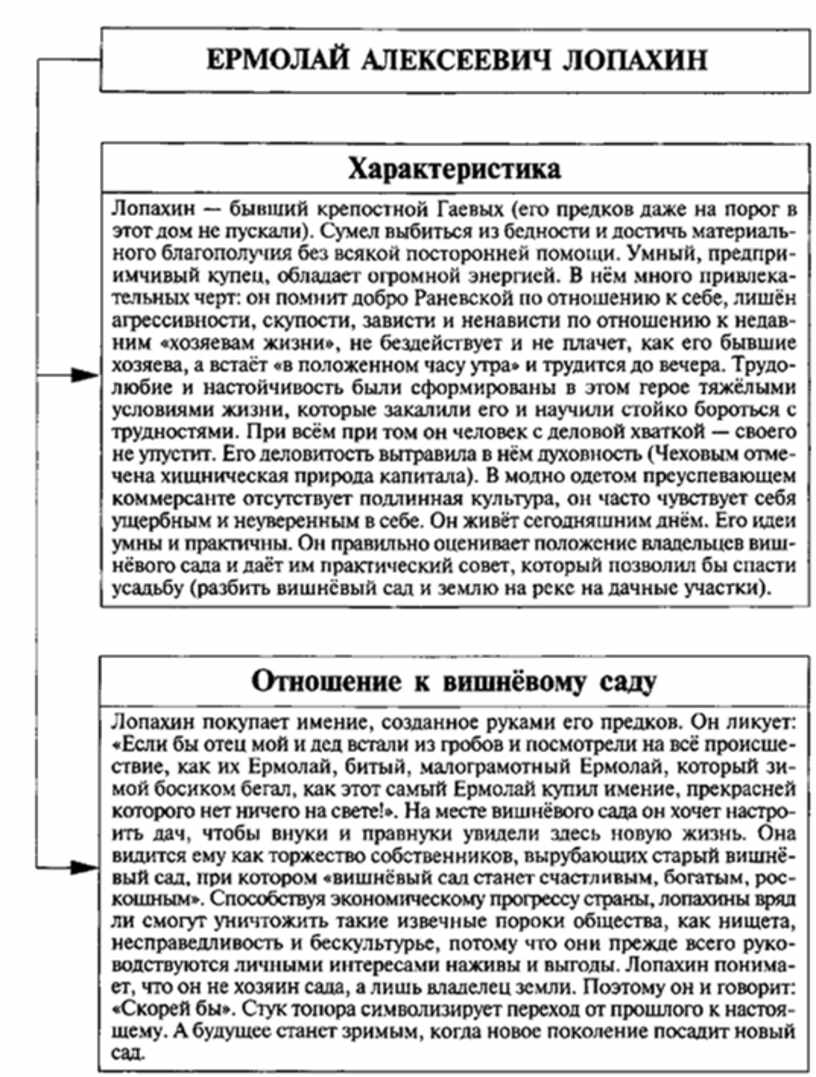 ЕРМОЛАЙ АЛЕКСЕЕВИЧ ЛОПАХИН

Характеристика

Лопахин — бывший крепостной Гаевых (его предков даже на порог в этот дом не пускали). Сумел выбиться из бедности и достичь материального благополучия без всякой посторонней помощи. Умный, предприимчивый купец, обладает огромной энергией. В нём много привлекательных черт: он помнит добро Раневской по отношению к себе, лишён агрессивности, скупости, зависти и ненависти по отношению к недавним «хозяевам жизни», не бездействует и не плачет, как его бывшие хозяева, а встаёт «в положенном часу утра» и трудится до вечера. Трудолюбие и настойчивость были сформированы в этом герое тяжёлыми условиями жизни, которые закалили его и научили стойко бороться с трудностями. При всём при том он человек с деловой хваткой — своего не упустит. Его деловитость вытравила в нём духовность (Чеховым отмечена хищническая природа капитала). В модно одетом преуспевающем коммерсанте отсутствует подлинная культура, он часто чувствует себя ущербным и неуверенным в себе. Он живёт сегодняшним днём. Его идеи умны и практичны. Он правильно оценивает положение владельцев вишнёвого сада и даёт им практический совет, который позволил бы спасти усадьбу (разбить вишнёвый сад и землю на реке на дачные участки).

Отношение к вишнёвому саду

Лопахин покупает имение, созданное руками его предков. Он ликует: «Если бы отец мой и дед встали из гробов и посмотрели на всё происшествие, как их Ермолай, битый, малограмотный Ермолай, который зимой босиком бегал, как этот самый Ермолай купил имение, прекрасней которого нет ничего на свете!». На месте вишнёвого сада он хочет настроить дач, чтобы внуки и правнуки увидели здесь новую жизнь. Она видится ему как торжество собственников, вырубающих старый вишнёвый сад, при котором «вишнёвый сад станет счастливым, богатым, роскошным». Способствуя экономическому прогрессу страны, лопахины вряд ли смогут уничтожить такие извечные пороки общества, как нищета, несправедливость и бескультурье, потому что они прежде всего руководствуются личными интересами наживы и выгоды. Лопахин понимает, что он не хозяин сада, а лишь владелец земли. Поэтому он и говорит: «Скорей бы». Стук топора символизирует переход от прошлого к настоящему. А будущее станет зримым, когда новое поколение посадит новый сад.